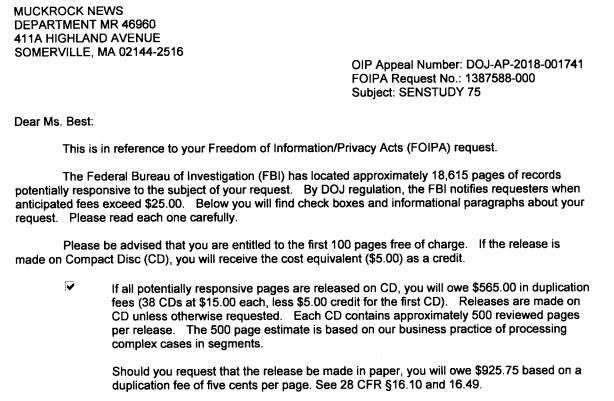 MUCKROCK NEWS
DEPARTMENT MR 46960
411A HIGHLAND AVENUE
SOMERVILLE, MA 02144-2516

OIP Appeal Number: DOJ-AP-2018-001741
FOIPA Request No.: 1387588-000
Subject: SENSTUDY 75

Dear Ms. Best:

This is in reference to your Freedom of Information/Privacy Acts (FOIPA) request.

The Federal Bureau of Investigation (FBI) has located approximately 18,615 pages of records potentially responsive to the subject of your request. By DOJ regulation, the FBI notifies requesters when anticipated fees exceed $25.00. Below you will find check boxes and informational paragraphs about your request. Please read each one carefully.

Please be advised that you are entitled to the first 100 pages free of charge. If the release is made on Compact Disc (CD), you will receive the cost equivalent ($5.00) as a credit.

☑ If all potentially responsive pages are released on CD, you will owe $565.00 in duplication fees (38 CDs at $15.00 each, less $5.00 credit for the first CD). Releases are made on CD unless otherwise requested. Each CD contains approximately 500 reviewed pages per release. The 500 page estimate is based on our business practice of processing complex cases in segments.

Should you request that the release be made in paper, you will owe $925.75 based on a duplication fee of five cents per page. See 28 CFR §16.10 and 16.49.